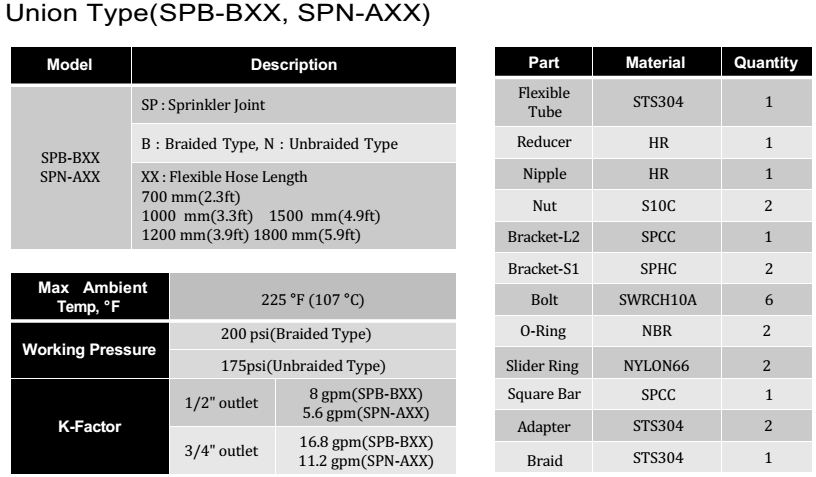 Union Type(SPB-BXX, SPN-AXX)

| Model | Description |
|---|---|
| SPB-BXX SPN-AXX | SP : Sprinkler Joint |
| | B : Braided Type, N : Unbraided Type |
| | XX : Flexible Hose Length 700 mm(2.3ft) 1000 mm(3.3ft) 1500 mm(4.9ft) 1200 mm(3.9ft) 1800 mm(5.9ft) |

| Max Ambient Temp, °F | 225 °F (107 °C) | |
|---|---|---|
| Working Pressure | 200 psi(Braided Type) | |
| | 175psi(Unbraided Type) | |
| K-Factor | 1/2" outlet | 8 gpm(SPB-BXX) 5.6 gpm(SPN-AXX) |
| | 3/4" outlet | 16.8 gpm(SPB-BXX) 11.2 gpm(SPN-AXX) |

| Part | Material | Quantity |
|---|---|---|
| Flexible Tube | STS304 | 1 |
| Reducer | HR | 1 |
| Nipple | HR | 1 |
| Nut | S10C | 2 |
| Bracket-L2 | SPCC | 1 |
| Bracket-S1 | SPHC | 2 |
| Bolt | SWRCH10A | 6 |
| O-Ring | NBR | 2 |
| Slider Ring | NYLON66 | 2 |
| Square Bar | SPCC | 1 |
| Adapter | STS304 | 2 |
| Braid | STS304 | 1 |